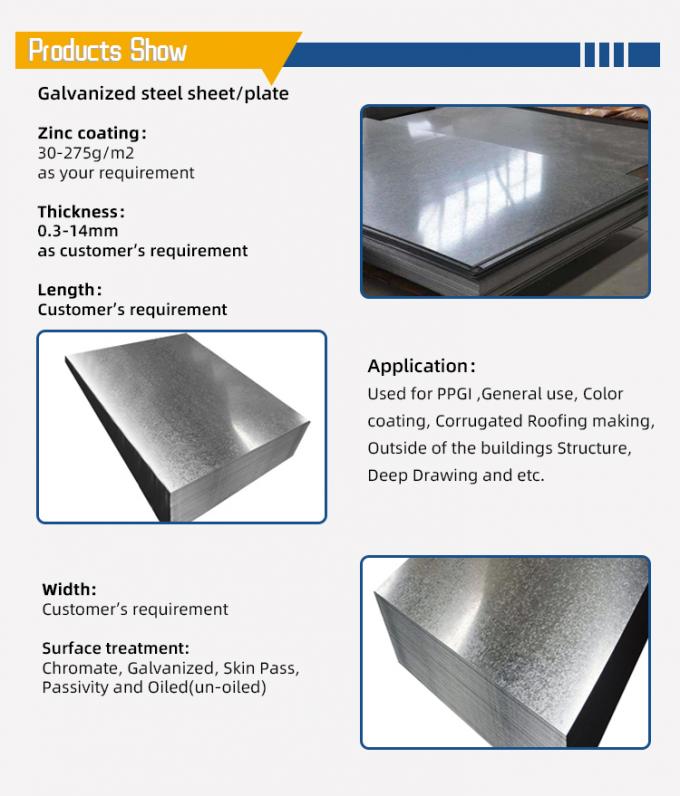 Products Show

Galvanized steel sheet/plate

Zinc coating:
30-275g/m2
as your requirement

Thickness:
0.3-14mm
as customer's requirement

Length:
Customer's requirement

Application:
Used for PPGI ,General use, Color coating, Corrugated Roofing making, Outside of the buildings Structure, Deep Drawing and etc.

Width:
Customer's requirement

Surface treatment:
Chromate, Galvanized, Skin Pass, Passivity and Oiled(un-oiled)